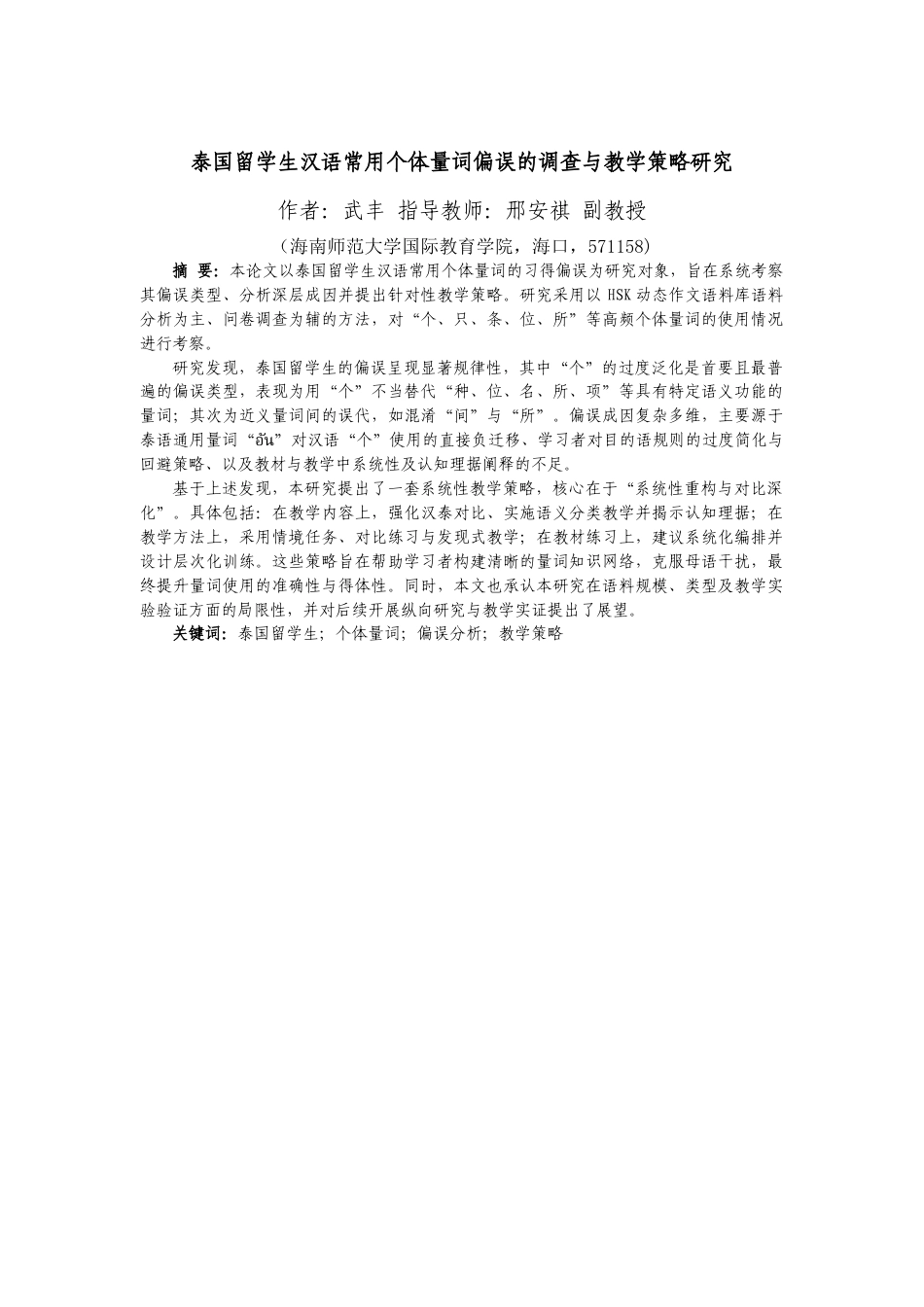 泰国留学生汉语常用个体量词偏误的调查与教学策略研究

作者：武丰 指导教师：邢安祺 副教授

（海南师范大学国际教育学院，海口，571158）

摘 要：本论文以泰国留学生汉语常用个体量词的习得偏误为研究对象，旨在系统考察其偏误类型、分析深层成因并提出针对性教学策略。研究采用以 HSK 动态作文语料库语料分析为主、问卷调查为辅的方法，对“个、只、条、位、所”等高频个体量词的使用情况进行考察。

研究发现，泰国留学生的偏误呈现显著规律性，其中“个”的过度泛化是首要且最普遍的偏误类型，表现为用“个”不当替代“种、位、名、所、项”等具有特定语义功能的量词；其次为近义量词间的误代，如混淆“间”与“所”。偏误成因复杂多维，主要源于泰语通用量词“อัน”对汉语“个”使用的直接负迁移、学习者对目的语规则的过度简化与回避策略、以及教材与教学中系统性及认知理据阐释的不足。

基于上述发现，本研究提出了一套系统性教学策略，核心在于“系统性重构与对比深化”。具体包括：在教学内容上，强化汉泰对比、实施语义分类教学并揭示认知理据；在教学方法上，采用情境任务、对比练习与发现式教学；在教材练习上，建议系统化编排并设计层次化训练。这些策略旨在帮助学习者构建清晰的量词知识网络，克服母语干扰，最终提升量词使用的准确性与得体性。同时，本文也承认本研究在语料规模、类型及教学实验验证方面的局限性，并对后续开展纵向研究与教学实证提出了展望。

关键词：泰国留学生；个体量词；偏误分析；教学策略